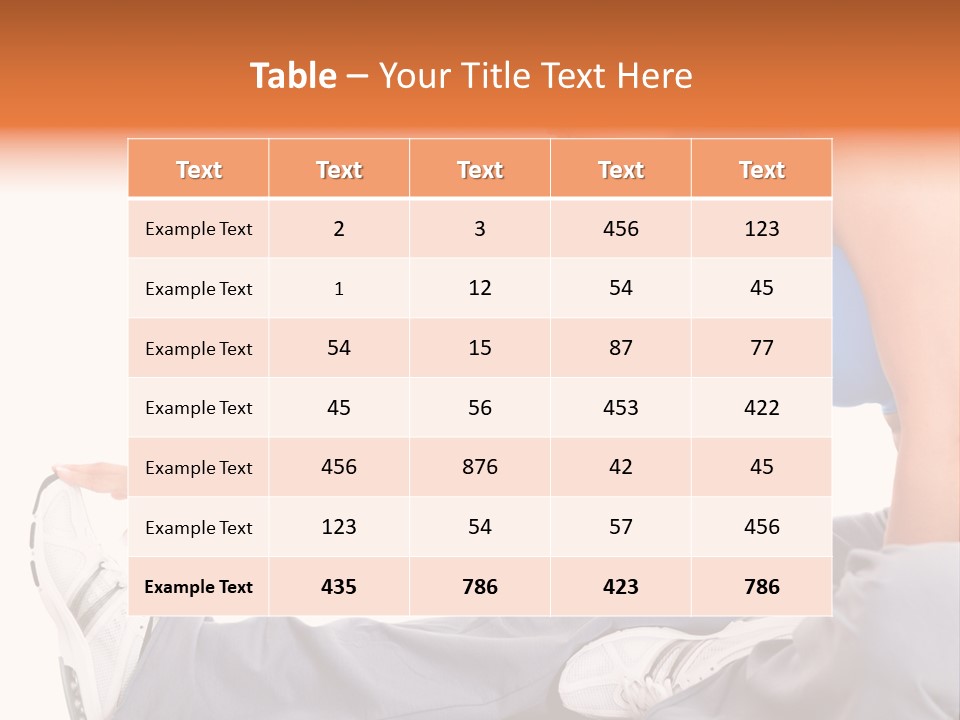 Table – Your Title Text Here

| Text | Text | Text | Text | Text |
|---|---|---|---|---|
| Example Text | 2 | 3 | 456 | 123 |
| Example Text | 1 | 12 | 54 | 45 |
| Example Text | 54 | 15 | 87 | 77 |
| Example Text | 45 | 56 | 453 | 422 |
| Example Text | 456 | 876 | 42 | 45 |
| Example Text | 123 | 54 | 57 | 456 |
| Example Text | 435 | 786 | 423 | 786 |